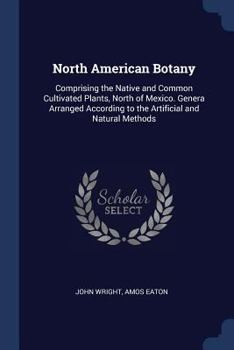 North American Botany

Comprising the Native and Common Cultivated Plants, North of Mexico. Genera Arranged According to the Artificial and Natural Methods

Scholar SELECT

JOHN WRIGHT, AMOS EATON